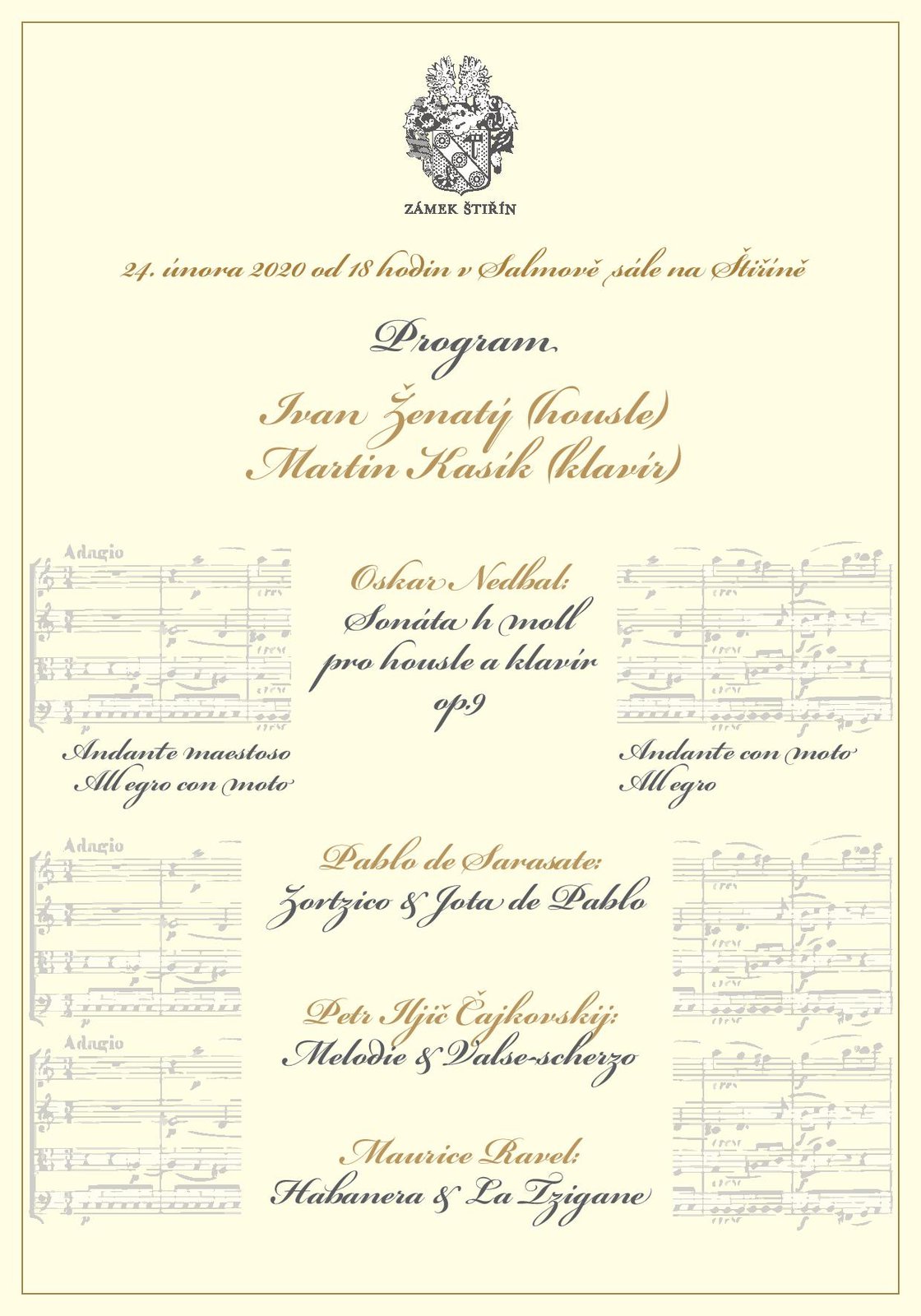 ZÁMEK ŠTIŘÍN

24. února 2020 od 18 hodin v Salmově sále na Štiříně

Program

Ivan Ženatý (housle)
Martin Kasík (klavír)

Adagio

Oskar Nedbal:
Sonáta h moll
pro housle a klavír
op.9

Andante maestoso
Allegro con moto

Andante con moto
Allegro

Adagio

Pablo de Sarasate:
Zortzico & Jota de Pablo

Petr Iljič Čajkovskij:
Melodie & Valse-scherzo

Adagio

Maurice Ravel:
Habanera & La Tzigane